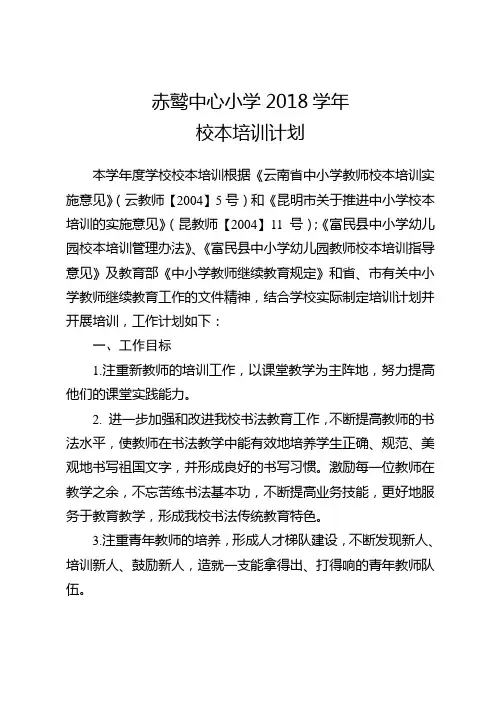 赤鹫中心小学 2018 学年
校本培训计划

本学年度学校校本培训根据《云南省中小学教师校本培训实施意见》(云教师【2004】5 号)和《昆明市关于推进中小学校本培训的实施意见》(昆教师【2004】11 号);《富民县中小学幼儿园校本培训管理办法》、《富民县中小学幼儿园教师校本培训指导意见》及教育部《中小学教师继续教育规定》和省、市有关中小学教师继续教育工作的文件精神，结合学校实际制定培训计划并开展培训，工作计划如下：

一、工作目标

1.注重新教师的培训工作，以课堂教学为主阵地，努力提高他们的课堂实践能力。

2. 进一步加强和改进我校书法教育工作，不断提高教师的书法水平，使教师在书法教学中能有效地培养学生正确、规范、美观地书写祖国文字，并形成良好的书写习惯。激励每一位教师在教学之余，不忘苦练书法基本功，不断提高业务技能，更好地服务于教育教学，形成我校书法传统教育特色。

3.注重青年教师的培养，形成人才梯队建设，不断发现新人、培训新人、鼓励新人，造就一支能拿得出、打得响的青年教师队伍。